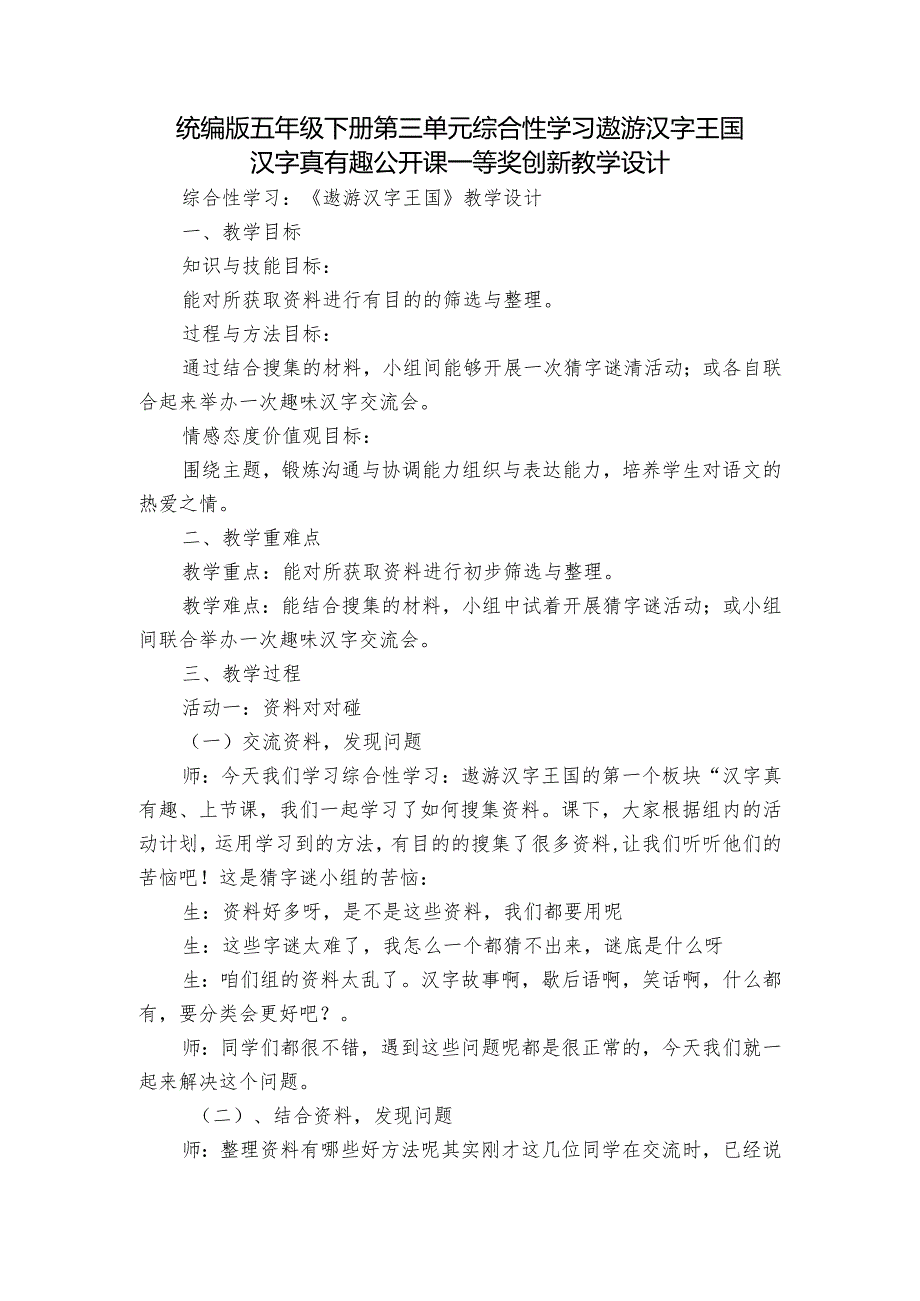 统编版五年级下册第三单元综合性学习遨游汉字王国汉字真有趣公开课一等奖创新教学设计

综合性学习：《遨游汉字王国》教学设计

一、教学目标

知识与技能目标：

能对所获取资料进行有目的的筛选与整理。

过程与方法目标：

通过结合搜集的材料，小组间能够开展一次猜字谜清活动；或各自联合起来举办一次趣味汉字交流会。

情感态度价值观目标：

围绕主题，锻炼沟通与协调能力组织与表达能力，培养学生对语文的热爱之情。

二、教学重难点

教学重点：能对所获取资料进行初步筛选与整理。

教学难点：能结合搜集的材料，小组中试着开展猜字谜活动；或小组间联合举办一次趣味汉字交流会。

三、教学过程

活动一：资料对对碰

（一）交流资料，发现问题

师：今天我们学习综合性学习：遨游汉字王国的第一个板块“汉字真有趣、上节课，我们一起学习了如何搜集资料。课下，大家根据组内的活动计划，运用学习到的方法，有目的的搜集了很多资料，让我们听听他们的苦恼吧！这是猜字谜小组的苦恼：

生：资料好多呀，是不是这些资料，我们都要用呢

生：这些字谜太难了，我怎么一个都猜不出来，谜底是什么呀

生：咱们组的资料太乱了。汉字故事啊，歇后语啊，笑话啊，什么都有，要分类会更好吧？。

师：同学们都很不错，遇到这些问题呢都是很正常的，今天我们就一起来解决这个问题。

（二）、结合资料，发现问题

师：整理资料有哪些好方法呢其实刚才这几位同学在交流时，已经说